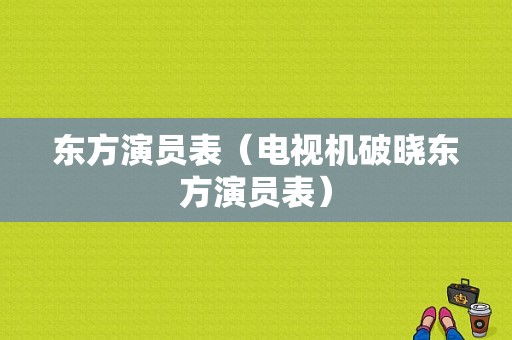 东方演员表（电视机破晓东方演员表）